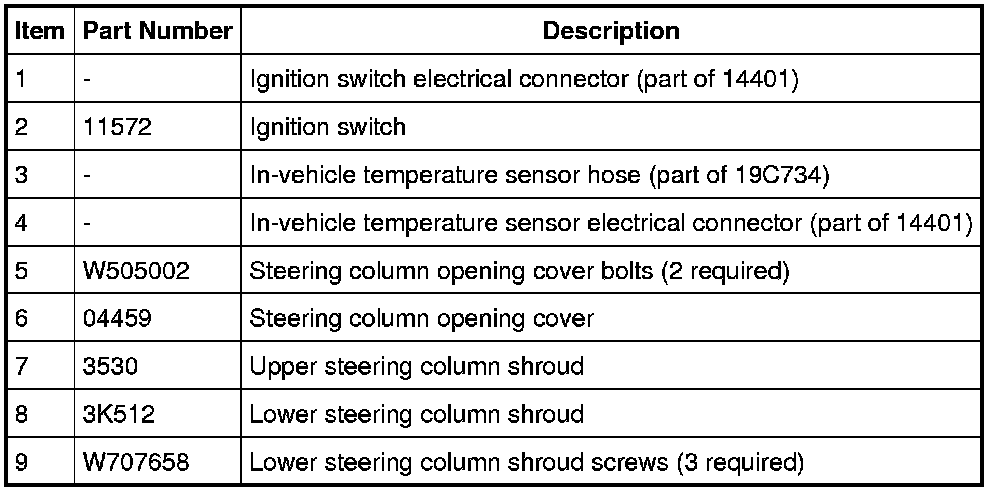 | Item | Part Number | Description |
|---|---|---|
| 1 | - | Ignition switch electrical connector (part of 14401) |
| 2 | 11572 | Ignition switch |
| 3 | - | In-vehicle temperature sensor hose (part of 19C734) |
| 4 | - | In-vehicle temperature sensor electrical connector (part of 14401) |
| 5 | W505002 | Steering column opening cover bolts (2 required) |
| 6 | 04459 | Steering column opening cover |
| 7 | 3530 | Upper steering column shroud |
| 8 | 3K512 | Lower steering column shroud |
| 9 | W707658 | Lower steering column shroud screws (3 required) |